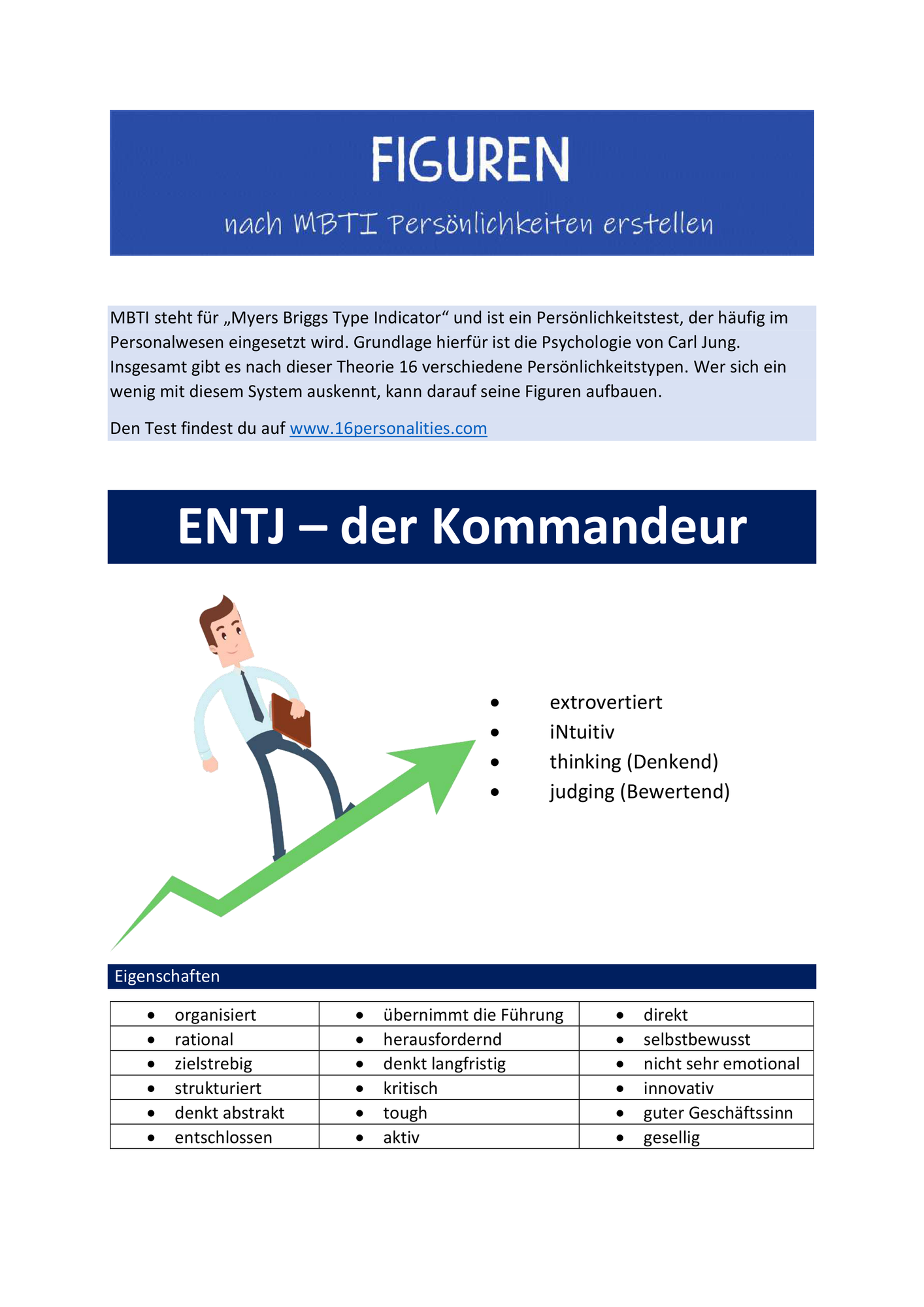 FIGUREN

nach MBTI Persönlichkeiten erstellen

MBTI steht für „Myers Briggs Type Indicator“ und ist ein Persönlichkeitstest, der häufig im Personalwesen eingesetzt wird. Grundlage hierfür ist die Psychologie von Carl Jung. Insgesamt gibt es nach dieser Theorie 16 verschiedene Persönlichkeitstypen. Wer sich ein wenig mit diesem System auskennt, kann darauf seine Figuren aufbauen.

Den Test findest du auf www.16personalities.com

ENTJ – der Kommandeur

• extrovertiert
• iNtuitiv
• thinking (Denkend)
• judging (Bewertend)

Eigenschaften

| • organisiert | • übernimmt die Führung | • direkt |
|---|---|---|
| • rational | • herausfordernd | • selbstbewusst |
| • zielstrebig | • denkt langfristig | • nicht sehr emotional |
| • strukturiert | • kritisch | • innovativ |
| • denkt abstrakt | • tough | • guter Geschäftssinn |
| • entschlossen | • aktiv | • gesellig |